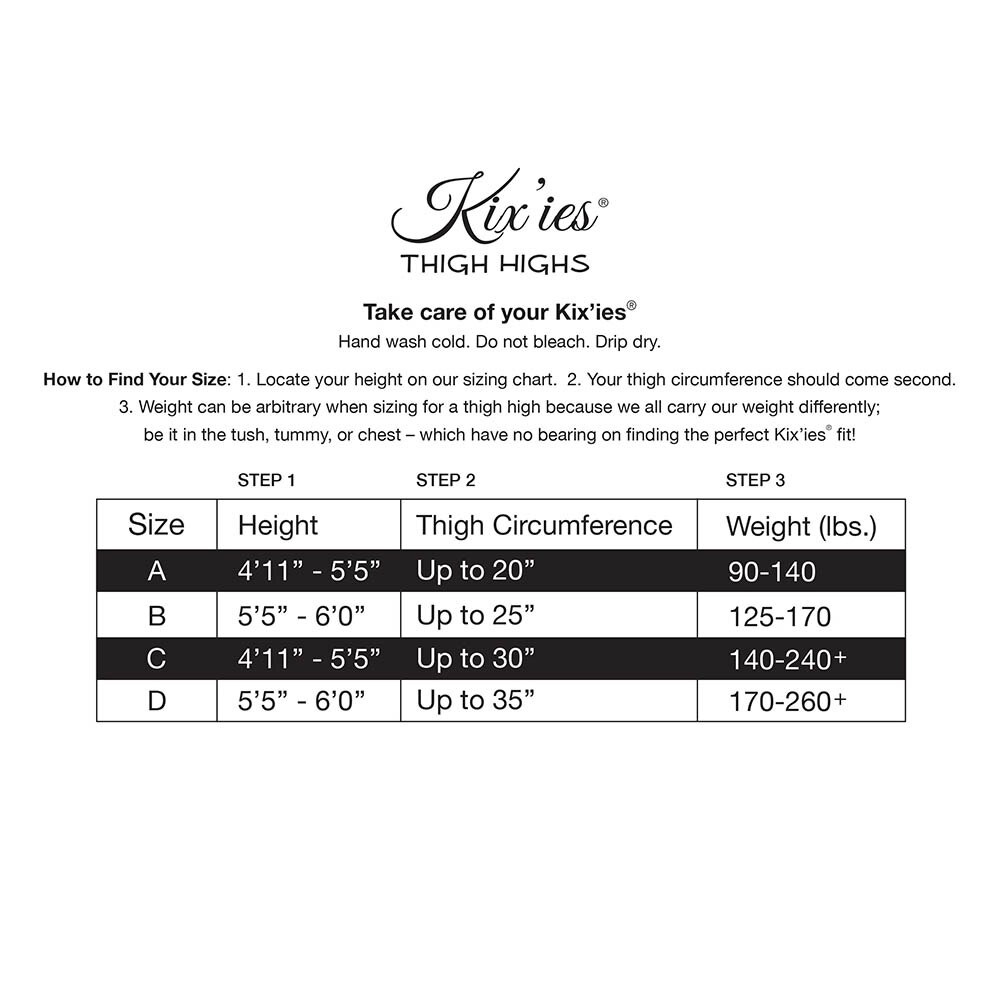 Kix'ies®
THIGH HIGHS

Take care of your Kix'ies®
Hand wash cold. Do not bleach. Drip dry.

How to Find Your Size: 1. Locate your height on our sizing chart. 2. Your thigh circumference should come second. 3. Weight can be arbitrary when sizing for a thigh high because we all carry our weight differently; be it in the tush, tummy, or chest – which have no bearing on finding the perfect Kix'ies® fit!

| | STEP 1 | STEP 2 | STEP 3 |
|---|---|---|---|
| Size | Height | Thigh Circumference | Weight (lbs.) |
| A | 4'11" - 5'5" | Up to 20" | 90-140 |
| B | 5'5" - 6'0" | Up to 25" | 125-170 |
| C | 4'11" - 5'5" | Up to 30" | 140-240+ |
| D | 5'5" - 6'0" | Up to 35" | 170-260+ |